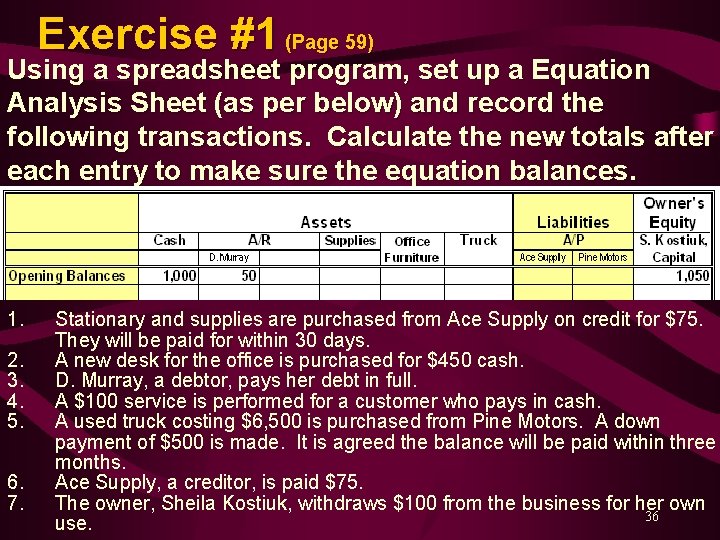 Exercise #1 (Page 59)

Using a spreadsheet program, set up a Equation Analysis Sheet (as per below) and record the following transactions. Calculate the new totals after each entry to make sure the equation balances.

| | Assets | | | | | | Liabilities | | Owner's Equity |
|---|---|---|---|---|---|---|---|---|---|
| | Cash | A/R | | Supplies | Office Furniture | Truck | A/P | | S. Kostiuk, Capital |
| | | D.Murray | | | | | Ace Supply | Pine Motors | |
| Opening Balances | 1,000 | 50 | | | | | | | 1,050 |
| | | | | | | | | | |

1. Stationary and supplies are purchased from Ace Supply on credit for $75. They will be paid for within 30 days.
2. A new desk for the office is purchased for $450 cash.
3. D. Murray, a debtor, pays her debt in full.
4. A $100 service is performed for a customer who pays in cash.
5. A used truck costing $6,500 is purchased from Pine Motors. A down payment of $500 is made. It is agreed the balance will be paid within three months.
6. Ace Supply, a creditor, is paid $75.
7. The owner, Sheila Kostiuk, withdraws $100 from the business for her own use.

36